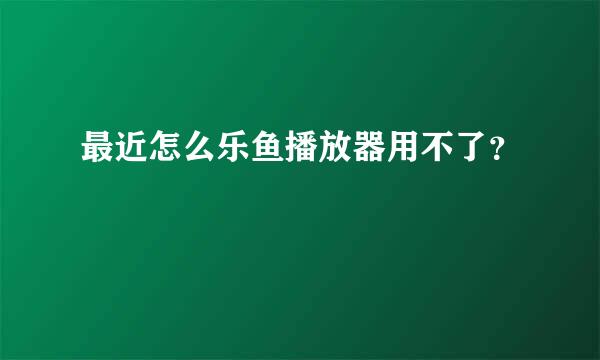 最近怎么乐鱼播放器用不了?